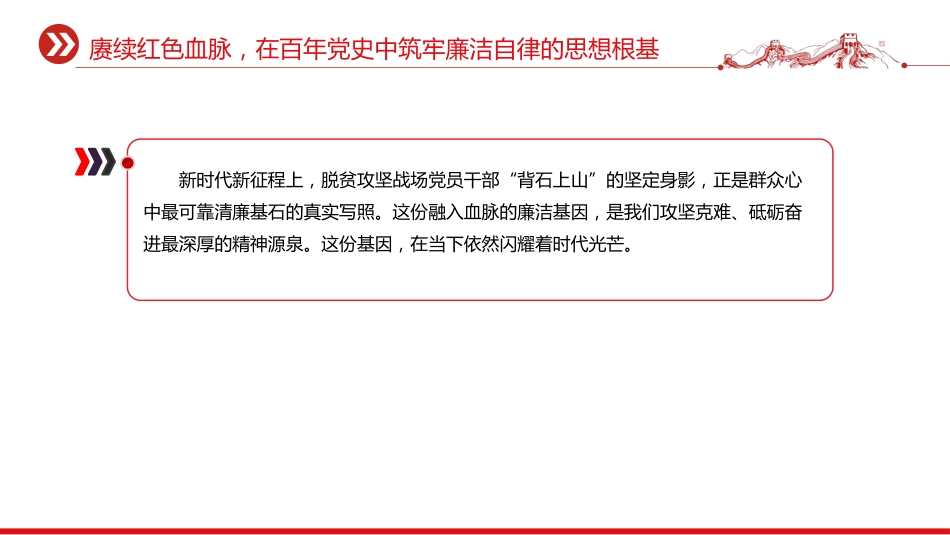 赓续红色血脉，在百年党史中筑牢廉洁自律的思想根基

新时代新征程上，脱贫攻坚战场党员干部“背石上山”的坚定身影，正是群众心中最可靠清廉基石的真实写照。这份融入血脉的廉洁基因，是我们攻坚克难、砥砺奋进最深厚的精神源泉。这份基因，在当下依然闪耀着时代光芒。